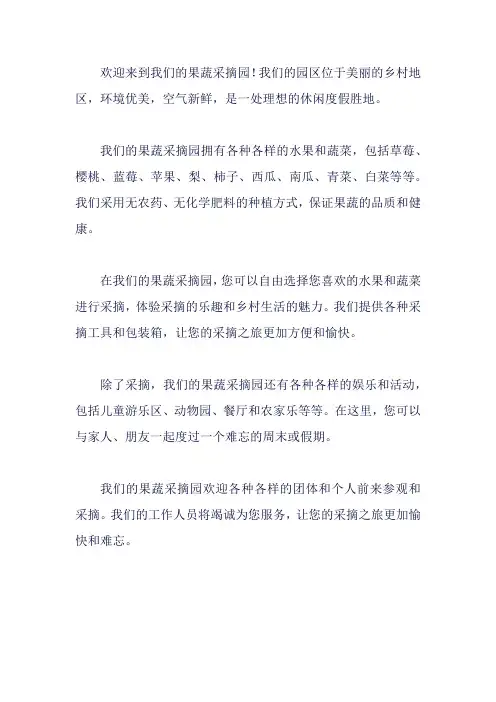 欢迎来到我们的果蔬采摘园！我们的园区位于美丽的乡村地区，环境优美，空气新鲜，是一处理想的休闲度假胜地。

我们的果蔬采摘园拥有各种各样的水果和蔬菜，包括草莓、樱桃、蓝莓、苹果、梨、柿子、西瓜、南瓜、青菜、白菜等等。我们采用无农药、无化学肥料的种植方式，保证果蔬的品质和健康。

在我们的果蔬采摘园，您可以自由选择您喜欢的水果和蔬菜进行采摘，体验采摘的乐趣和乡村生活的魅力。我们提供各种采摘工具和包装箱，让您的采摘之旅更加方便和愉快。

除了采摘，我们的果蔬采摘园还有各种各样的娱乐和活动，包括儿童游乐区、动物园、餐厅和农家乐等等。在这里，您可以与家人、朋友一起度过一个难忘的周末或假期。

我们的果蔬采摘园欢迎各种各样的团体和个人前来参观和采摘。我们的工作人员将竭诚为您服务，让您的采摘之旅更加愉快和难忘。